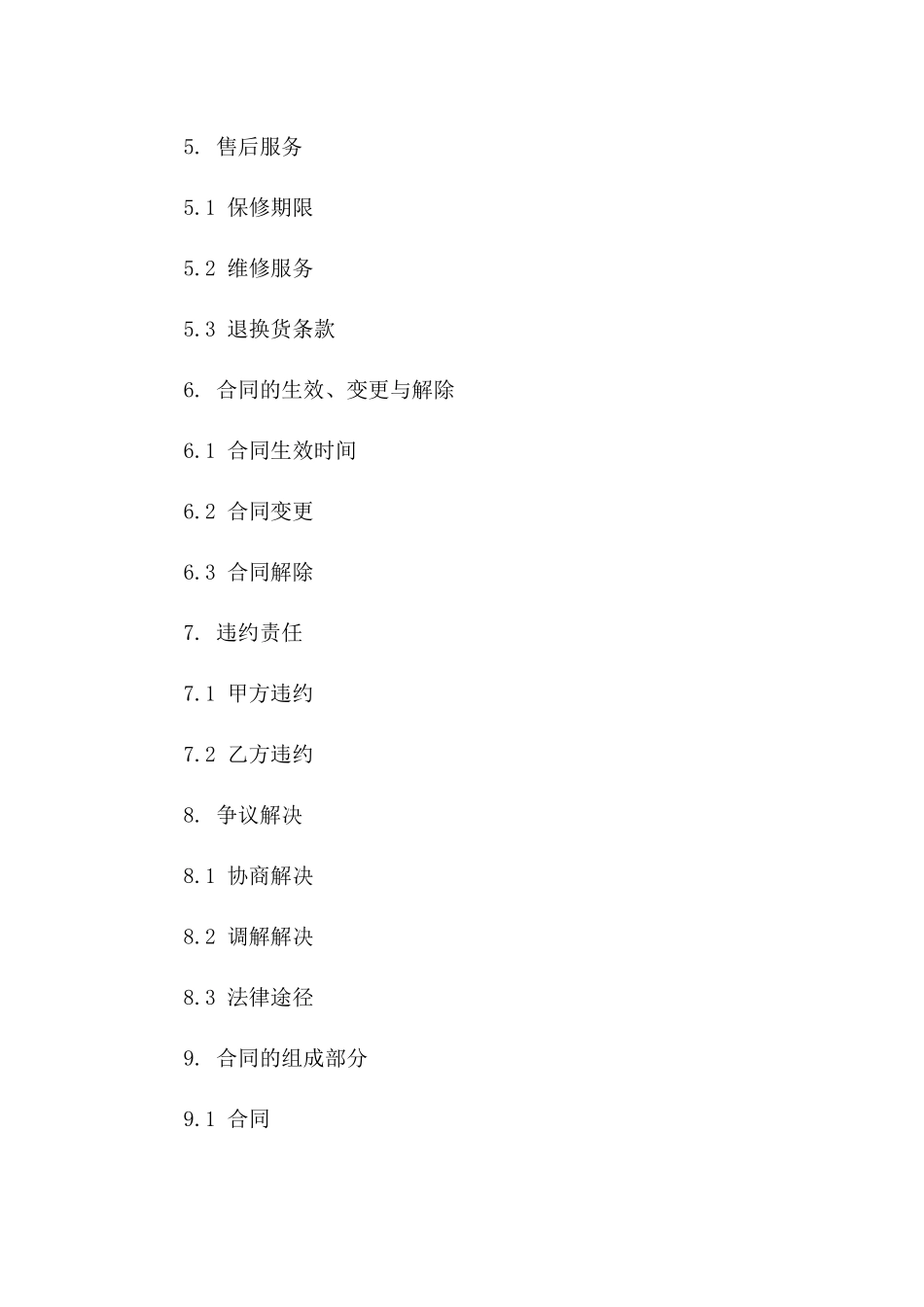 5. 售后服务

5.1 保修期限

5.2 维修服务

5.3 退换货条款

6. 合同的生效、变更与解除

6.1 合同生效时间

6.2 合同变更

6.3 合同解除

7. 违约责任

7.1 甲方违约

7.2 乙方违约

8. 争议解决

8.1 协商解决

8.2 调解解决

8.3 法律途径

9. 合同的组成部分

9.1 合同